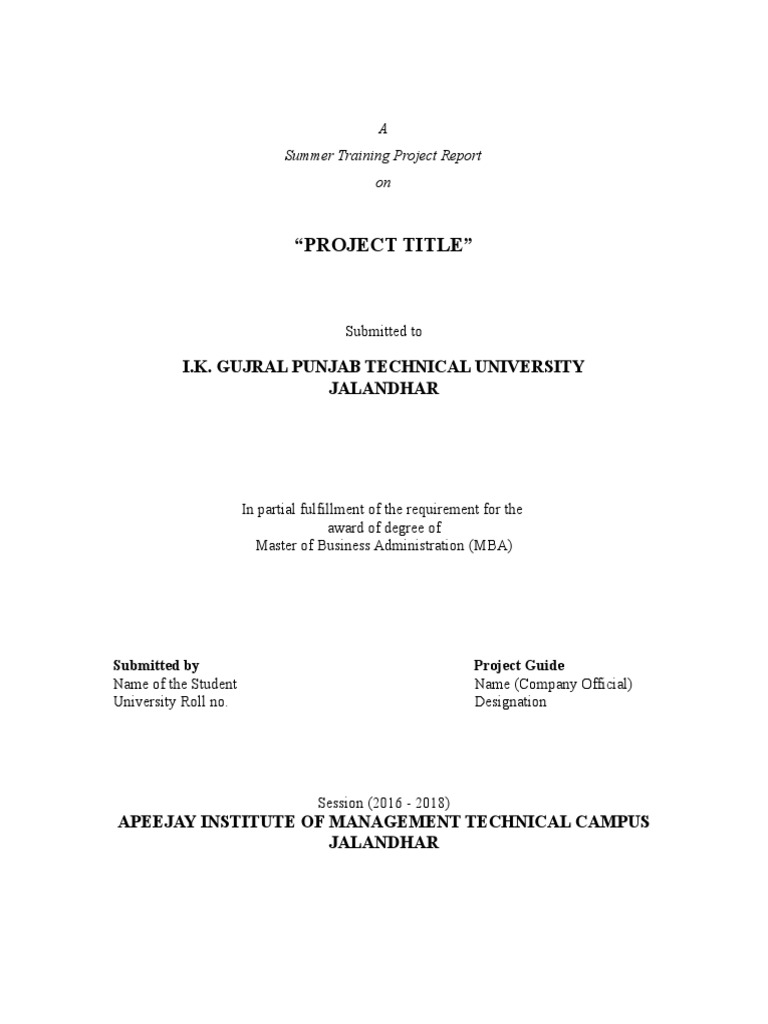 A
Summer Training Project Report
on

“PROJECT TITLE”

Submitted to

I.K. GUJRAL PUNJAB TECHNICAL UNIVERSITY
JALANDHAR

In partial fulfillment of the requirement for the award of degree of
Master of Business Administration (MBA)

Submitted by
Name of the Student
University Roll no.

Project Guide
Name (Company Official)
Designation

Session (2016 - 2018)
APEEJAY INSTITUTE OF MANAGEMENT TECHNICAL CAMPUS
JALANDHAR